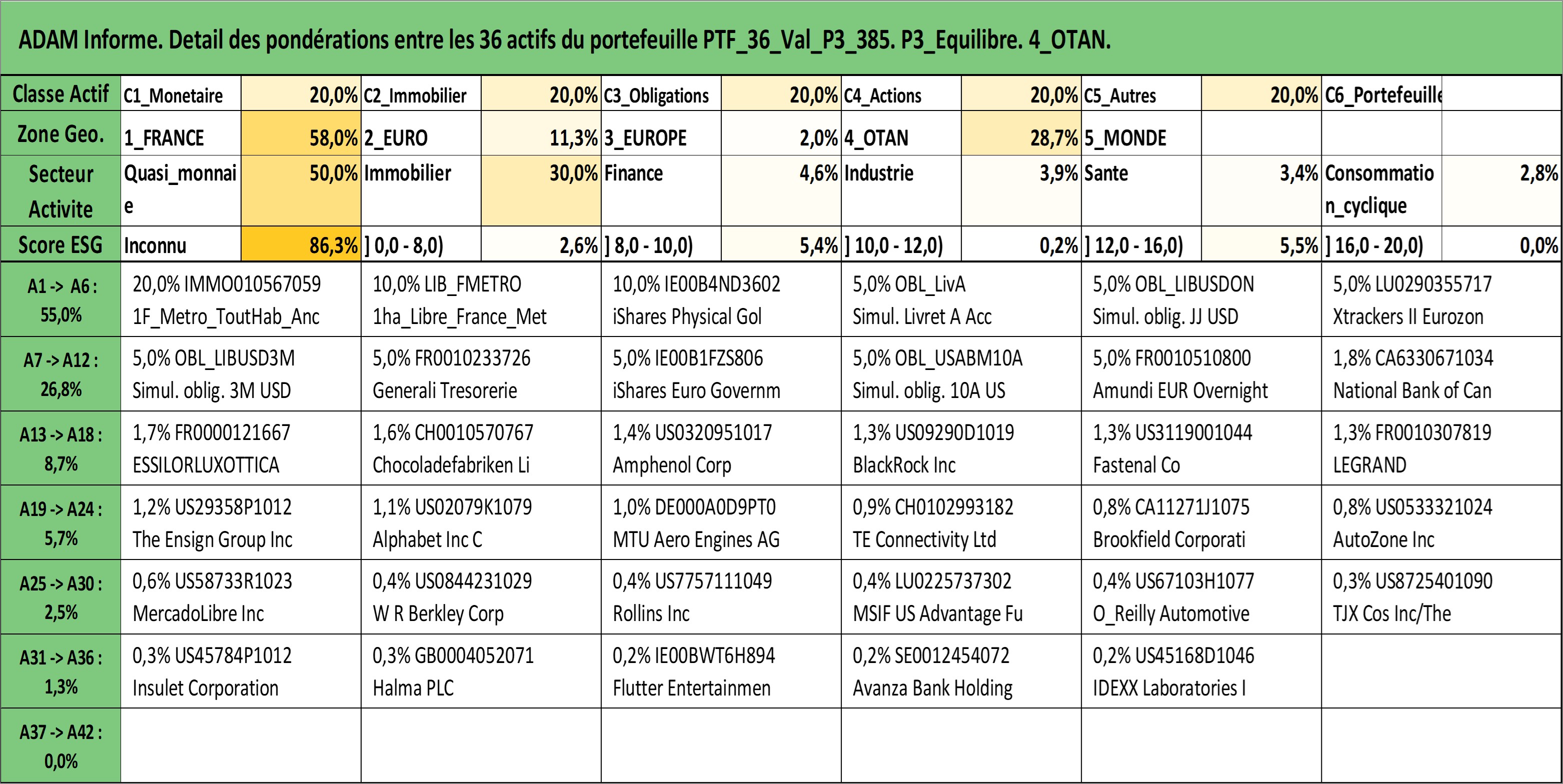 ADAM Informe. Detail des pondérations entre les 36 actifs du portefeuille PTF_36_Val_P3_385. P3_Equilibre. 4_OTAN.

| Classe Actif | C1_Monetaire | 20,0% | C2_Immobilier | 20,0% | C3_Obligations | 20,0% | C4_Actions | 20,0% | C5_Autres | 20,0% | C6_Portefeuille | |
|---|---|---|---|---|---|---|---|---|---|---|---|---|
| Zone Geo. | 1_FRANCE | 58,0% | 2_EURO | 11,3% | 3_EUROPE | 2,0% | 4_OTAN | 28,7% | 5_MONDE | | | |
| Secteur Activite | Quasi_monnaie | 50,0% | Immobilier | 30,0% | Finance | 4,6% | Industrie | 3,9% | Sante | 3,4% | Consommation_cyclique | 2,8% |
| Score ESG | Inconnu | 86,3% | ] 0,0 - 8,0) | 2,6% | ] 8,0 - 10,0) | 5,4% | ] 10,0 - 12,0) | 0,2% | ] 12,0 - 16,0) | 5,5% | ] 16,0 - 20,0) | 0,0% |

| | | | | | | |
|---|---|---|---|---|---|---|
| A1 -> A6 : 55,0% | 20,0% IMMO010567059 1F_Metro_ToutHab_Anc | 10,0% LIB_FMETRO 1ha_Libre_France_Met | 10,0% IE00B4ND3602 iShares Physical Gol | 5,0% OBL_LivA Simul. Livret A Acc | 5,0% OBL_LIBUSDON Simul. oblig. JJ USD | 5,0% LU0290355717 Xtrackers II Eurozon |
| A7 -> A12 : 26,8% | 5,0% OBL_LIBUSD3M Simul. oblig. 3M USD | 5,0% FR0010233726 Generali Tresorerie | 5,0% IE00B1FZS806 iShares Euro Governm | 5,0% OBL_USABM10A Simul. oblig. 10A US | 5,0% FR0010510800 Amundi EUR Overnight | 1,8% CA6330671034 National Bank of Can |
| A13 -> A18 : 8,7% | 1,7% FR0000121667 ESSILORLUXOTTICA | 1,6% CH0010570767 Chocoladefabriken Li | 1,4% US0320951017 Amphenol Corp | 1,3% US09290D1019 BlackRock Inc | 1,3% US3119001044 Fastenal Co | 1,3% FR0010307819 LEGRAND |
| A19 -> A24 : 5,7% | 1,2% US29358P1012 The Ensign Group Inc | 1,1% US02079K1079 Alphabet Inc C | 1,0% DE000A0D9PT0 MTU Aero Engines AG | 0,9% CH0102993182 TE Connectivity Ltd | 0,8% CA11271J1075 Brookfield Corporati | 0,8% US0533321024 AutoZone Inc |
| A25 -> A30 : 2,5% | 0,6% US58733R1023 MercadoLibre Inc | 0,4% US0844231029 W R Berkley Corp | 0,4% US7757111049 Rollins Inc | 0,4% LU0225737302 MSIF US Advantage Fu | 0,4% US67103H1077 O_Reilly Automotive | 0,3% US8725401090 TJX Cos Inc/The |
| A31 -> A36 : 1,3% | 0,3% US45784P1012 Insulet Corporation | 0,3% GB0004052071 Halma PLC | 0,2% IE00BWT6H894 Flutter Entertainmen | 0,2% SE0012454072 Avanza Bank Holding | 0,2% US45168D1046 IDEXX Laboratories I | |
| A37 -> A42 : 0,0% | | | | | | |